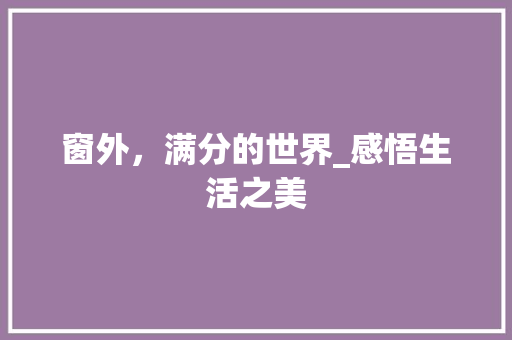 窗外，满分的世界_感悟生活之美